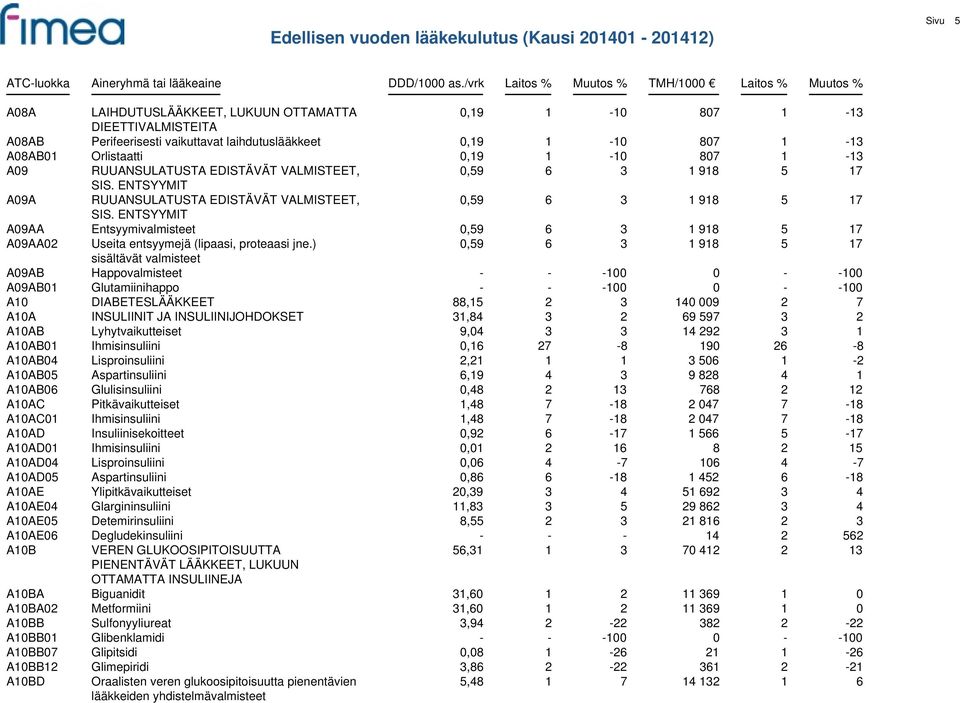 fimea

Edellisen vuoden lääkekulutus (Kausi 201401 - 201412)

Sivu 5

| ATC-luokka | Aineryhmä tai lääkeaine | DDD/1000 as./vrk | Laitos % | Muutos % | TMH/1000 € | Laitos % | Muutos % |
|---|---|---|---|---|---|---|---|
| A08A | LAIHDUTUSLÄÄKKEET, LUKUUN OTTAMATTA DIEETTIVALMISTEITA | 0,19 | 1 | -10 | 807 | 1 | -13 |
| A08AB | Perifeerisesti vaikuttavat laihdutuslääkkeet | 0,19 | 1 | -10 | 807 | 1 | -13 |
| A08AB01 | Orlistaatti | 0,19 | 1 | -10 | 807 | 1 | -13 |
| A09 | RUUANSULATUSTA EDISTÄVÄT VALMISTEET, SIS. ENTSYYMIT | 0,59 | 6 | 3 | 1 918 | 5 | 17 |
| A09A | RUUANSULATUSTA EDISTÄVÄT VALMISTEET, SIS. ENTSYYMIT | 0,59 | 6 | 3 | 1 918 | 5 | 17 |
| A09AA | Entsyymivalmisteet | 0,59 | 6 | 3 | 1 918 | 5 | 17 |
| A09AA02 | Useita entsyymejä (lipaasi, proteaasi jne.) sisältävät valmisteet | 0,59 | 6 | 3 | 1 918 | 5 | 17 |
| A09AB | Happovalmisteet | - | - | -100 | 0 | - | -100 |
| A09AB01 | Glutamiinihappo | - | - | -100 | 0 | - | -100 |
| A10 | DIABETESLÄÄKKEET | 88,15 | 2 | 3 | 140 009 | 2 | 7 |
| A10A | INSULIINIT JA INSULIINIJOHDOKSET | 31,84 | 3 | 2 | 69 597 | 3 | 2 |
| A10AB | Lyhytvaikutteiset | 9,04 | 3 | 3 | 14 292 | 3 | 1 |
| A10AB01 | Ihmisinsuliini | 0,16 | 27 | -8 | 190 | 26 | -8 |
| A10AB04 | Lisproinsuliini | 2,21 | 1 | 1 | 3 506 | 1 | -2 |
| A10AB05 | Aspartinsuliini | 6,19 | 4 | 3 | 9 828 | 4 | 1 |
| A10AB06 | Glulisinsuliini | 0,48 | 2 | 13 | 768 | 2 | 12 |
| A10AC | Pitkävaikutteiset | 1,48 | 7 | -18 | 2 047 | 7 | -18 |
| A10AC01 | Ihmisinsuliini | 1,48 | 7 | -18 | 2 047 | 7 | -18 |
| A10AD | Insuliinisekoitteet | 0,92 | 6 | -17 | 1 566 | 5 | -17 |
| A10AD01 | Ihmisinsuliini | 0,01 | 2 | 16 | 8 | 2 | 15 |
| A10AD04 | Lisproinsuliini | 0,06 | 4 | -7 | 106 | 4 | -7 |
| A10AD05 | Aspartinsuliini | 0,86 | 6 | -18 | 1 452 | 6 | -18 |
| A10AE | Ylipitkävaikutteiset | 20,39 | 3 | 4 | 51 692 | 3 | 4 |
| A10AE04 | Glargininsuliini | 11,83 | 3 | 5 | 29 862 | 3 | 4 |
| A10AE05 | Detemirinsuliini | 8,55 | 2 | 3 | 21 816 | 2 | 3 |
| A10AE06 | Degludekinsuliini | - | - | - | 14 | 2 | 562 |
| A10B | VEREN GLUKOOSIPITOISUUTTA PIENENTÄVÄT LÄÄKKEET, LUKUUN OTTAMATTA INSULIINEJA | 56,31 | 1 | 3 | 70 412 | 2 | 13 |
| A10BA | Biguanidit | 31,60 | 1 | 2 | 11 369 | 1 | 0 |
| A10BA02 | Metformiini | 31,60 | 1 | 2 | 11 369 | 1 | 0 |
| A10BB | Sulfonyyliureat | 3,94 | 2 | -22 | 382 | 2 | -22 |
| A10BB01 | Glibenklamidi | - | - | -100 | 0 | - | -100 |
| A10BB07 | Glipitsidi | 0,08 | 1 | -26 | 21 | 1 | -26 |
| A10BB12 | Glimepiridi | 3,86 | 2 | -22 | 361 | 2 | -21 |
| A10BD | Oraalisten veren glukoosipitoisuutta pienentävien lääkkeiden yhdistelmävalmisteet | 5,48 | 1 | 7 | 14 132 | 1 | 6 |